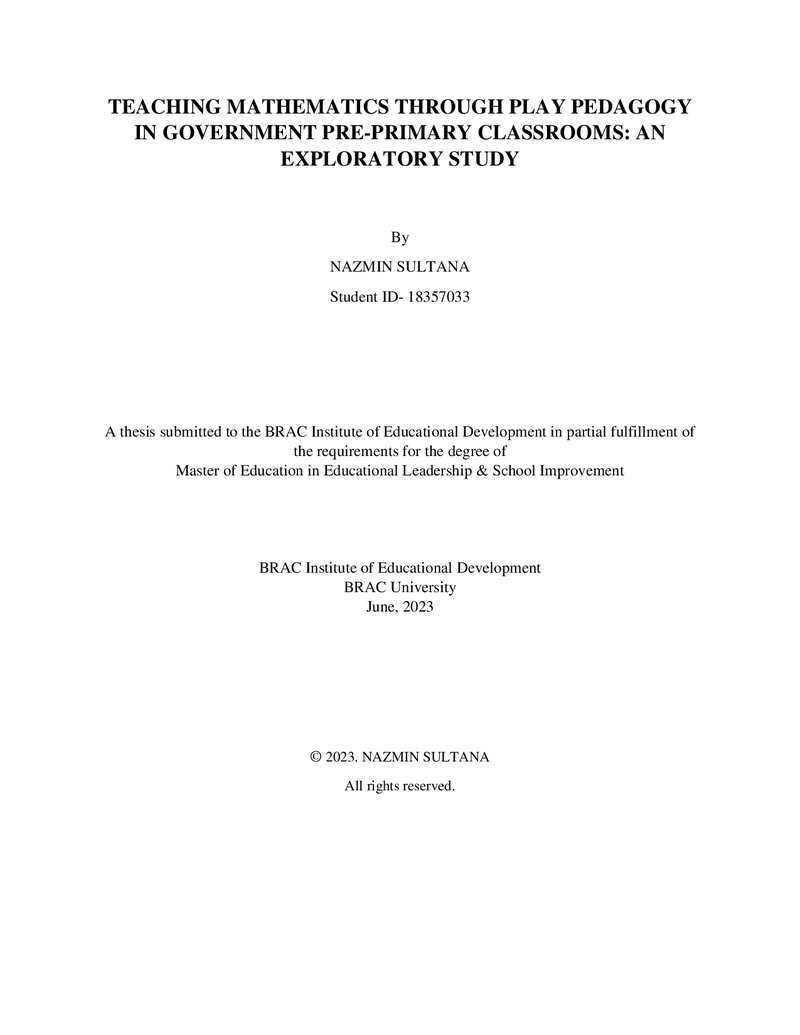 TEACHING MATHEMATICS THROUGH PLAY PEDAGOGY IN GOVERNMENT PRE-PRIMARY CLASSROOMS: AN EXPLORATORY STUDY

By

NAZMIN SULTANA

Student ID- 18357033

A thesis submitted to the BRAC Institute of Educational Development in partial fulfillment of the requirements for the degree of
Master of Education in Educational Leadership & School Improvement

BRAC Institute of Educational Development
BRAC University
June, 2023

© 2023. NAZMIN SULTANA

All rights reserved.